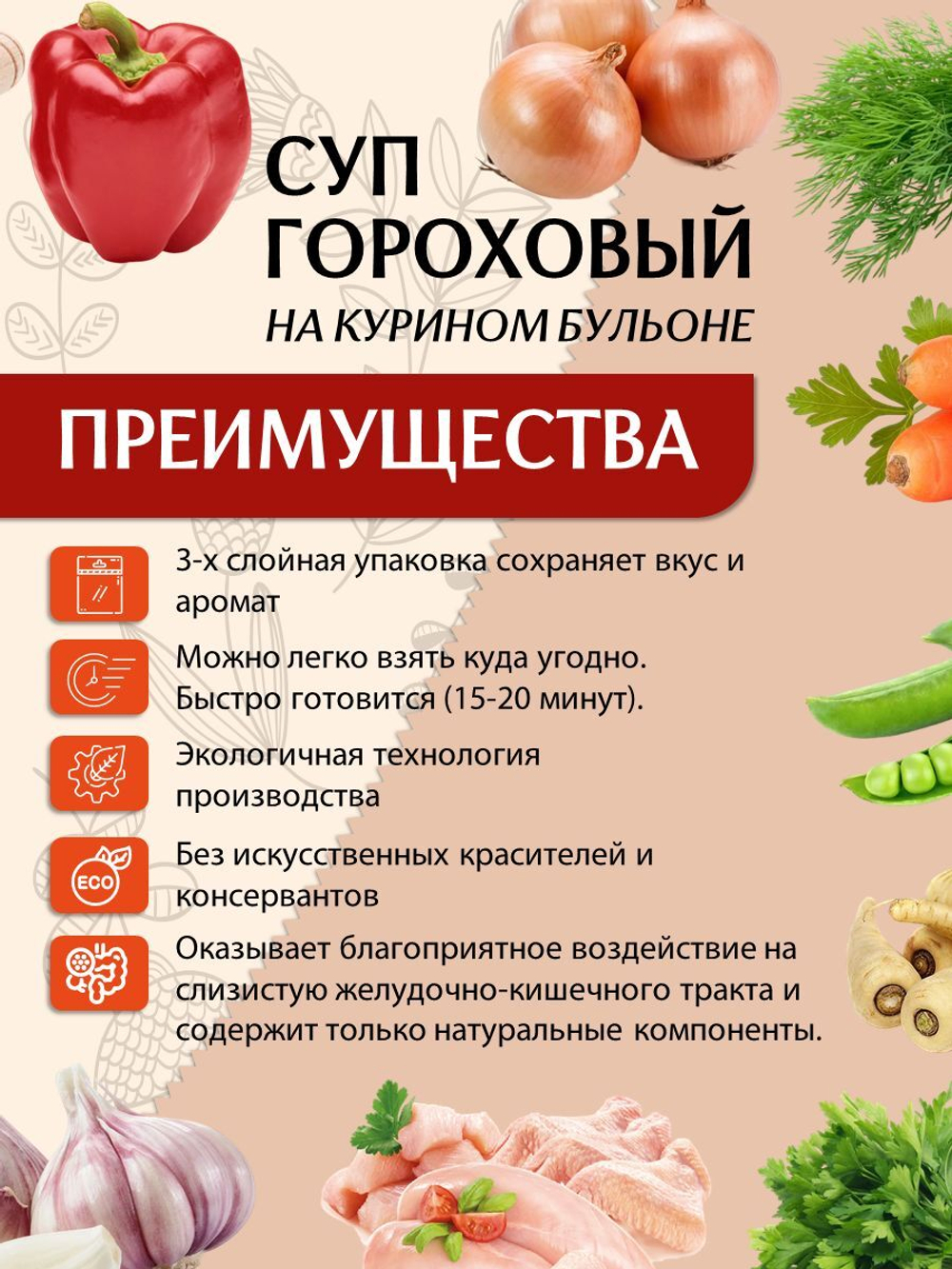 СУП ГОРОХОВЫЙ
НА КУРИНОМ БУЛЬОНЕ

ПРЕИМУЩЕСТВА

3-х слойная упаковка сохраняет вкус и аромат

Можно легко взять куда угодно. Быстро готовится (15-20 минут).

Экологичная технология производства

ECO

Без искусственных красителей и консервантов

Оказывает благоприятное воздействие на слизистую желудочно-кишечного тракта и содержит только натуральные компоненты.